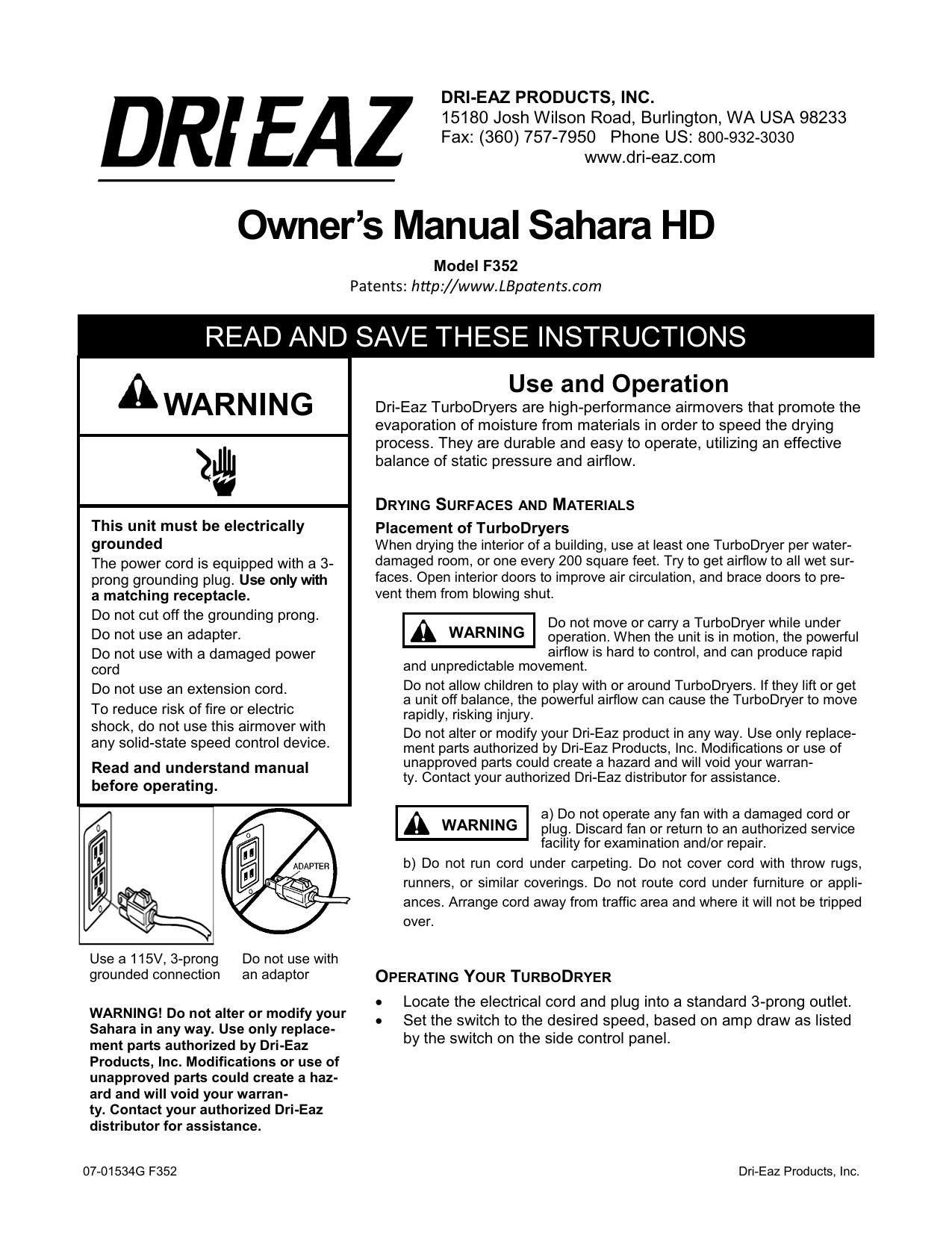 DRI-EAZ

DRI-EAZ PRODUCTS, INC.
15180 Josh Wilson Road, Burlington, WA USA 98233
Fax: (360) 757-7950 Phone US: 800-932-3030
www.dri-eaz.com

Owner's Manual Sahara HD

Model F352
Patents: http://www.LBpatents.com

READ AND SAVE THESE INSTRUCTIONS

WARNING

This unit must be electrically grounded
The power cord is equipped with a 3-prong grounding plug. Use only with a matching receptacle.
Do not cut off the grounding prong.
Do not use an adapter.
Do not use with a damaged power cord
Do not use an extension cord.
To reduce risk of fire or electric shock, do not use this airmover with any solid-state speed control device.
Read and understand manual before operating.

ADAPTER

Use a 115V, 3-prong grounded connection

Do not use with an adaptor

WARNING! Do not alter or modify your Sahara in any way. Use only replacement parts authorized by Dri-Eaz Products, Inc. Modifications or use of unapproved parts could create a hazard and will void your warranty. Contact your authorized Dri-Eaz distributor for assistance.

Use and Operation
Dri-Eaz TurboDryers are high-performance airmovers that promote the evaporation of moisture from materials in order to speed the drying process. They are durable and easy to operate, utilizing an effective balance of static pressure and airflow.

DRYING SURFACES AND MATERIALS
Placement of TurboDryers
When drying the interior of a building, use at least one TurboDryer per water-damaged room, or one every 200 square feet. Try to get airflow to all wet surfaces. Open interior doors to improve air circulation, and brace doors to prevent them from blowing shut.

WARNING
Do not move or carry a TurboDryer while under operation. When the unit is in motion, the powerful airflow is hard to control, and can produce rapid and unpredictable movement.
Do not allow children to play with or around TurboDryers. If they lift or get a unit off balance, the powerful airflow can cause the TurboDryer to move rapidly, risking injury.
Do not alter or modify your Dri-Eaz product in any way. Use only replacement parts authorized by Dri-Eaz Products, Inc. Modifications or use of unapproved parts could create a hazard and will void your warranty. Contact your authorized Dri-Eaz distributor for assistance.

WARNING
a) Do not operate any fan with a damaged cord or plug. Discard fan or return to an authorized service facility for examination and/or repair.
b) Do not run cord under carpeting. Do not cover cord with throw rugs, runners, or similar coverings. Do not route cord under furniture or appliances. Arrange cord away from traffic area and where it will not be tripped over.

OPERATING YOUR TURBODRYER
• Locate the electrical cord and plug into a standard 3-prong outlet.
• Set the switch to the desired speed, based on amp draw as listed by the switch on the side control panel.

07-01534G F352
Dri-Eaz Products, Inc.